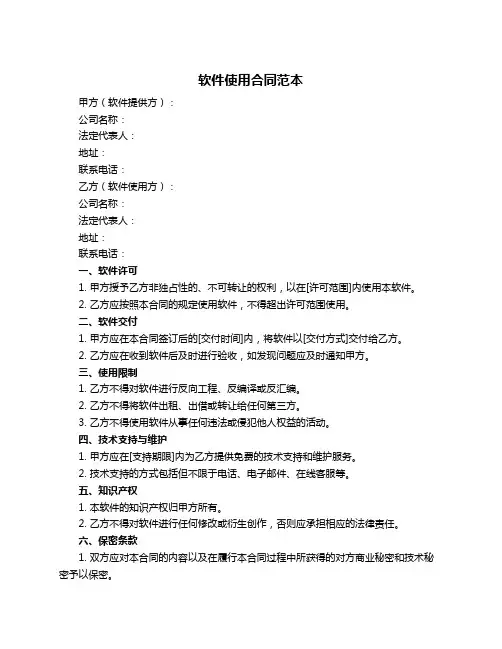 软件使用合同范本

甲方（软件提供方）：

公司名称：

法定代表人：

地址：

联系电话：

乙方（软件使用方）：

公司名称：

法定代表人：

地址：

联系电话：

一、软件许可

1. 甲方授予乙方非独占性的、不可转让的权利，以在[许可范围]内使用本软件。

2. 乙方应按照本合同的规定使用软件，不得超出许可范围使用。

二、软件交付

1. 甲方应在本合同签订后的[交付时间]内，将软件以[交付方式]交付给乙方。

2. 乙方应在收到软件后及时进行验收，如发现问题应及时通知甲方。

三、使用限制

1. 乙方不得对软件进行反向工程、反编译或反汇编。

2. 乙方不得将软件出租、出借或转让给任何第三方。

3. 乙方不得使用软件从事任何违法或侵犯他人权益的活动。

四、技术支持与维护

1. 甲方应在[支持期限]内为乙方提供免费的技术支持和维护服务。

2. 技术支持的方式包括但不限于电话、电子邮件、在线客服等。

五、知识产权

1. 本软件的知识产权归甲方所有。

2. 乙方不得对软件进行任何修改或衍生创作，否则应承担相应的法律责任。

六、保密条款

1. 双方应对本合同的内容以及在履行本合同过程中所获得的对方商业秘密和技术秘密予以保密。